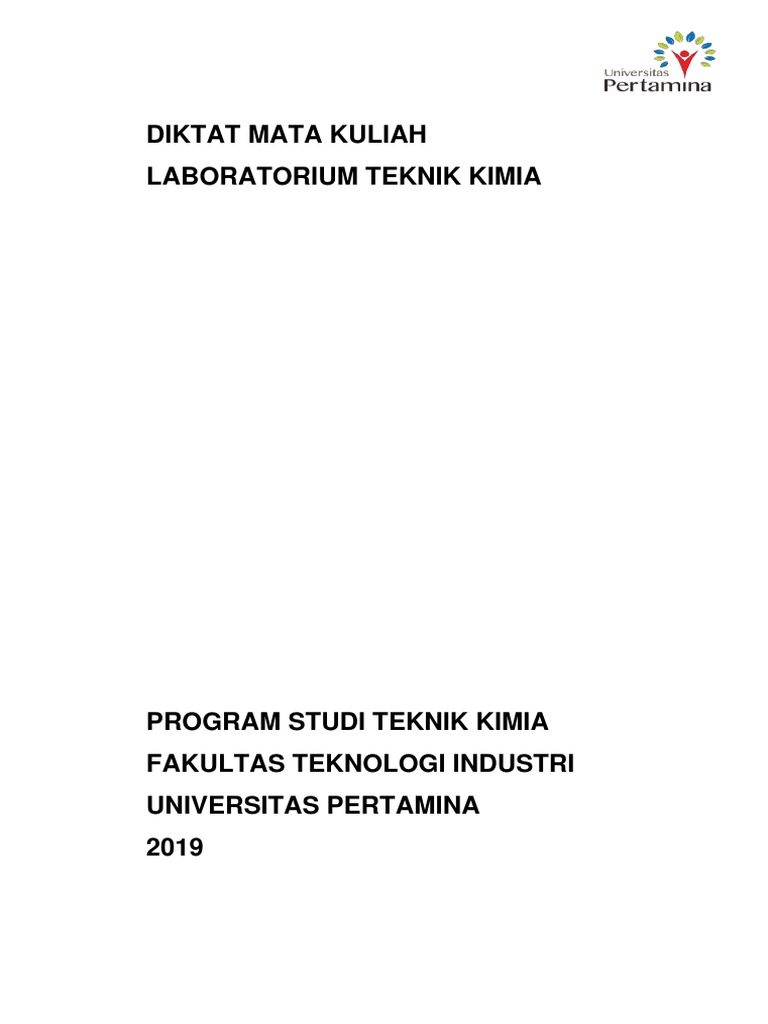 Universitas Pertamina

DIKTAT MATA KULIAH
LABORATORIUM TEKNIK KIMIA

PROGRAM STUDI TEKNIK KIMIA
FAKULTAS TEKNOLOGI INDUSTRI
UNIVERSITAS PERTAMINA
2019